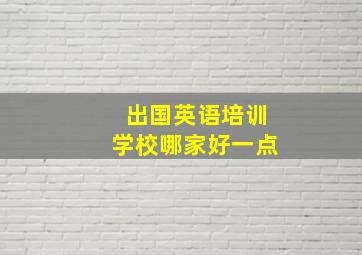 出国英语培训
学校哪家好一点